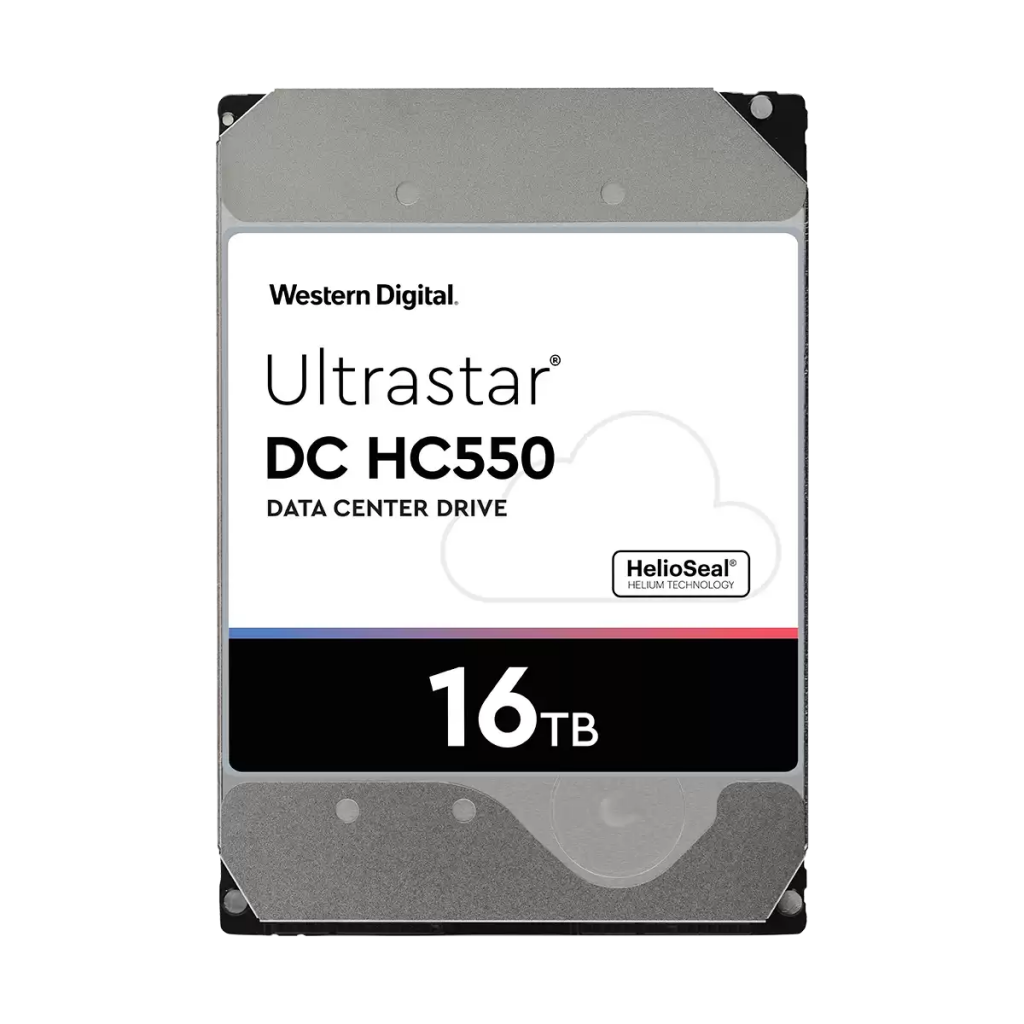 Western Digital.

Ultrastar®
DC HC550
DATA CENTER DRIVE

HelioSeal®
HELIUM TECHNOLOGY

16TB